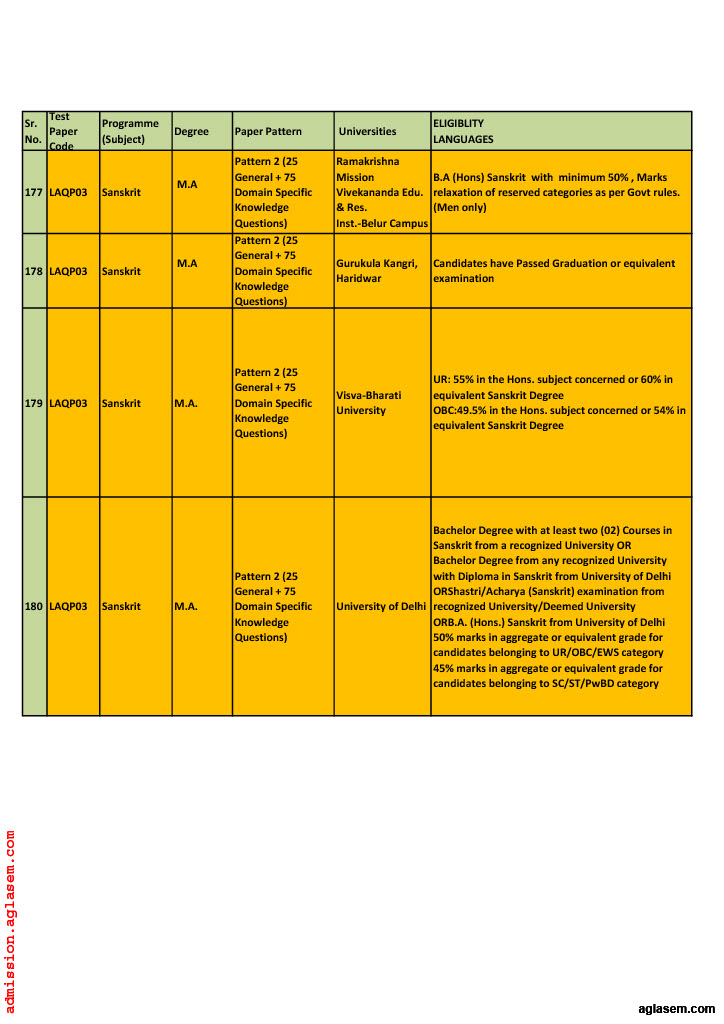 | Sr. No. | Test Paper Code | Programme (Subject) | Degree | Paper Pattern | Universities | ELIGIBLITY LANGUAGES |
|---|---|---|---|---|---|---|
| 177 | LAQP03 | Sanskrit | M.A | Pattern 2 (25 General + 75 Domain Specific Knowledge Questions) | Ramakrishna Mission Vivekananda Edu. & Res. Inst.-Belur Campus | B.A (Hons) Sanskrit with minimum 50% , Marks relaxation of reserved categories as per Govt rules. (Men only) |
| 178 | LAQP03 | Sanskrit | M.A | Pattern 2 (25 General + 75 Domain Specific Knowledge Questions) | Gurukula Kangri, Haridwar | Candidates have Passed Graduation or equivalent examination |
| 179 | LAQP03 | Sanskrit | M.A. | Pattern 2 (25 General + 75 Domain Specific Knowledge Questions) | Visva-Bharati University | UR: 55% in the Hons. subject concerned or 60% in equivalent Sanskrit Degree OBC:49.5% in the Hons. subject concerned or 54% in equivalent Sanskrit Degree |
| 180 | LAQP03 | Sanskrit | M.A. | Pattern 2 (25 General + 75 Domain Specific Knowledge Questions) | University of Delhi | Bachelor Degree with at least two (02) Courses in Sanskrit from a recognized University OR Bachelor Degree from any recognized University with Diploma in Sanskrit from University of Delhi ORShastri/Acharya (Sanskrit) examination from recognized University/Deemed University ORB.A. (Hons.) Sanskrit from University of Delhi 50% marks in aggregate or equivalent grade for candidates belonging to UR/OBC/EWS category 45% marks in aggregate or equivalent grade for candidates belonging to SC/ST/PwBD category |

admission.aglasem.com

aglasem.com